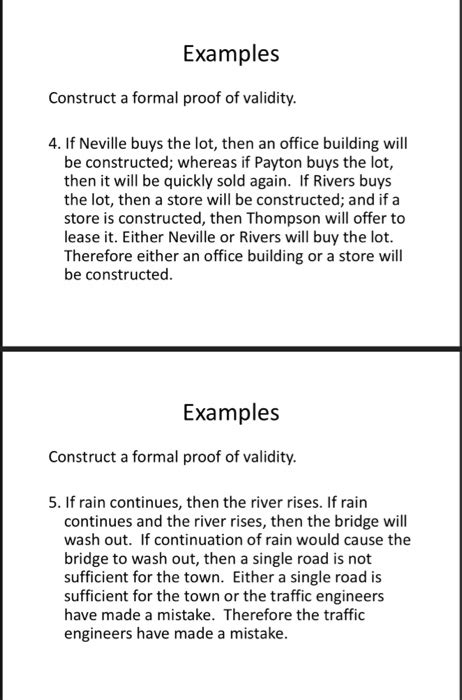 Examples

Construct a formal proof of validity.

4. If Neville buys the lot, then an office building will be constructed; whereas if Payton buys the lot, then it will be quickly sold again. If Rivers buys the lot, then a store will be constructed; and if a store is constructed, then Thompson will offer to lease it. Either Neville or Rivers will buy the lot. Therefore either an office building or a store will be constructed.

Examples

Construct a formal proof of validity.

5. If rain continues, then the river rises. If rain continues and the river rises, then the bridge will wash out. If continuation of rain would cause the bridge to wash out, then a single road is not sufficient for the town. Either a single road is sufficient for the town or the traffic engineers have made a mistake. Therefore the traffic engineers have made a mistake.